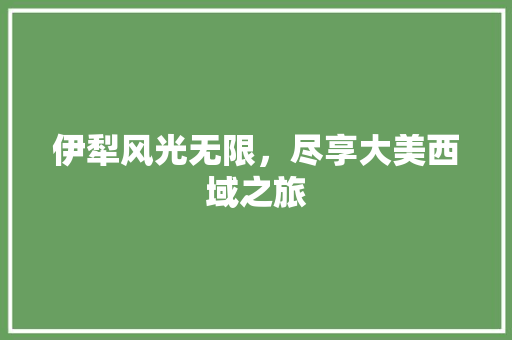 伊犁风光无限，尽享大美西域之旅